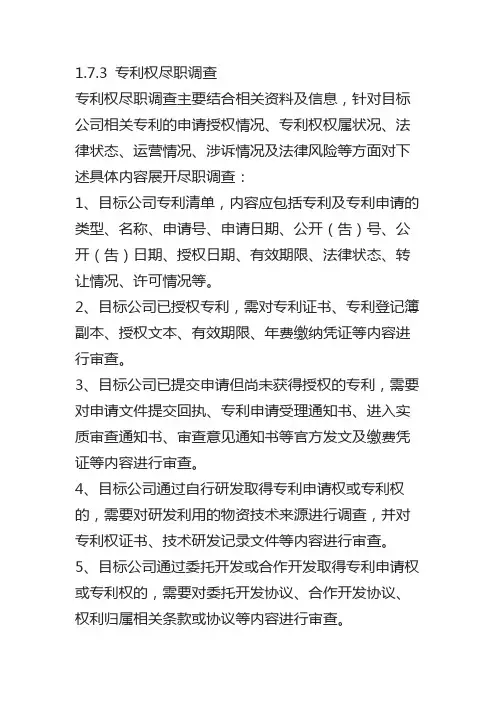 1.7.3 专利权尽职调查

专利权尽职调查主要结合相关资料及信息，针对目标公司相关专利的申请授权情况、专利权权属状况、法律状态、运营情况、涉诉情况及法律风险等方面对下述具体内容展开尽职调查：

1、目标公司专利清单，内容应包括专利及专利申请的类型、名称、申请号、申请日期、公开（告）号、公开（告）日期、授权日期、有效期限、法律状态、转让情况、许可情况等。

2、目标公司已授权专利，需对专利证书、专利登记簿副本、授权文本、有效期限、年费缴纳凭证等内容进行审查。

3、目标公司已提交申请但尚未获得授权的专利，需要对申请文件提交回执、专利申请受理通知书、进入实质审查通知书、审查意见通知书等官方发文及缴费凭证等内容进行审查。

4、目标公司通过自行研发取得专利申请权或专利权的，需要对研发利用的物资技术来源进行调查，并对专利权证书、技术研发记录文件等内容进行审查。

5、目标公司通过委托开发或合作开发取得专利申请权或专利权的，需要对委托开发协议、合作开发协议、权利归属相关条款或协议等内容进行审查。